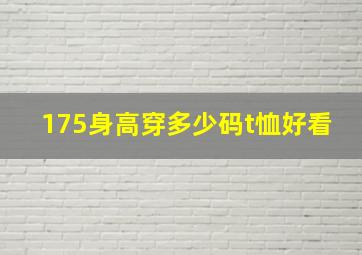 175身高穿多少码t恤好看